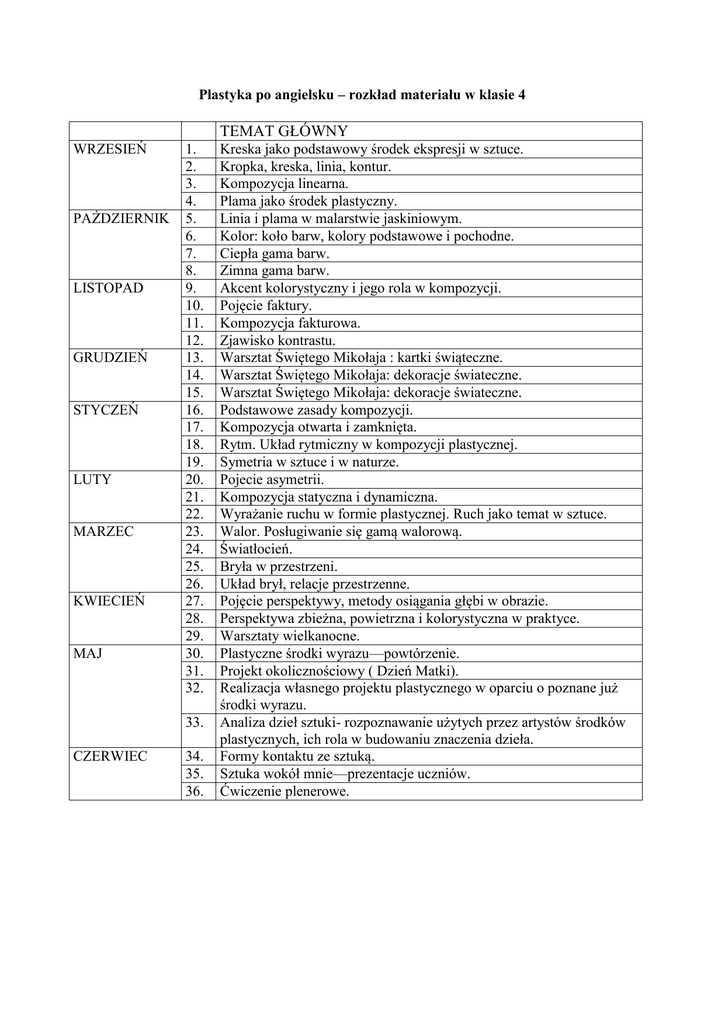 Plastyka po angielsku – rozkład materiału w klasie 4

| | | TEMAT GŁÓWNY |
|---|---|---|
| WRZESIEŃ | 1. | Kreska jako podstawowy środek ekspresji w sztuce. |
| | 2. | Kropka, kreska, linia, kontur. |
| | 3. | Kompozycja linearna. |
| | 4. | Plama jako środek plastyczny. |
| PAŹDZIERNIK | 5. | Linia i plama w malarstwie jaskiniowym. |
| | 6. | Kolor: koło barw, kolory podstawowe i pochodne. |
| | 7. | Ciepła gama barw. |
| | 8. | Zimna gama barw. |
| LISTOPAD | 9. | Akcent kolorystyczny i jego rola w kompozycji. |
| | 10. | Pojęcie faktury. |
| | 11. | Kompozycja fakturowa. |
| | 12. | Zjawisko kontrastu. |
| GRUDZIEŃ | 13. | Warsztat Świętego Mikołaja : kartki świąteczne. |
| | 14. | Warsztat Świętego Mikołaja: dekoracje świateczne. |
| | 15. | Warsztat Świętego Mikołaja: dekoracje świateczne. |
| STYCZEŃ | 16. | Podstawowe zasady kompozycji. |
| | 17. | Kompozycja otwarta i zamknięta. |
| | 18. | Rytm. Układ rytmiczny w kompozycji plastycznej. |
| | 19. | Symetria w sztuce i w naturze. |
| LUTY | 20. | Pojecie asymetrii. |
| | 21. | Kompozycja statyczna i dynamiczna. |
| | 22. | Wyrażanie ruchu w formie plastycznej. Ruch jako temat w sztuce. |
| MARZEC | 23. | Walor. Posługiwanie się gamą walorową. |
| | 24. | Światłocień. |
| | 25. | Bryła w przestrzeni. |
| | 26. | Układ brył, relacje przestrzenne. |
| KWIECIEŃ | 27. | Pojęcie perspektywy, metody osiągania głębi w obrazie. |
| | 28. | Perspektywa zbieżna, powietrzna i kolorystyczna w praktyce. |
| | 29. | Warsztaty wielkanocne. |
| MAJ | 30. | Plastyczne środki wyrazu—powtórzenie. |
| | 31. | Projekt okolicznościowy ( Dzień Matki). |
| | 32. | Realizacja własnego projektu plastycznego w oparciu o poznane już środki wyrazu. |
| | 33. | Analiza dzieł sztuki- rozpoznawanie użytych przez artystów środków plastycznych, ich rola w budowaniu znaczenia dzieła. |
| CZERWIEC | 34. | Formy kontaktu ze sztuką. |
| | 35. | Sztuka wokół mnie—prezentacje uczniów. |
| | 36. | Ćwiczenie plenerowe. |